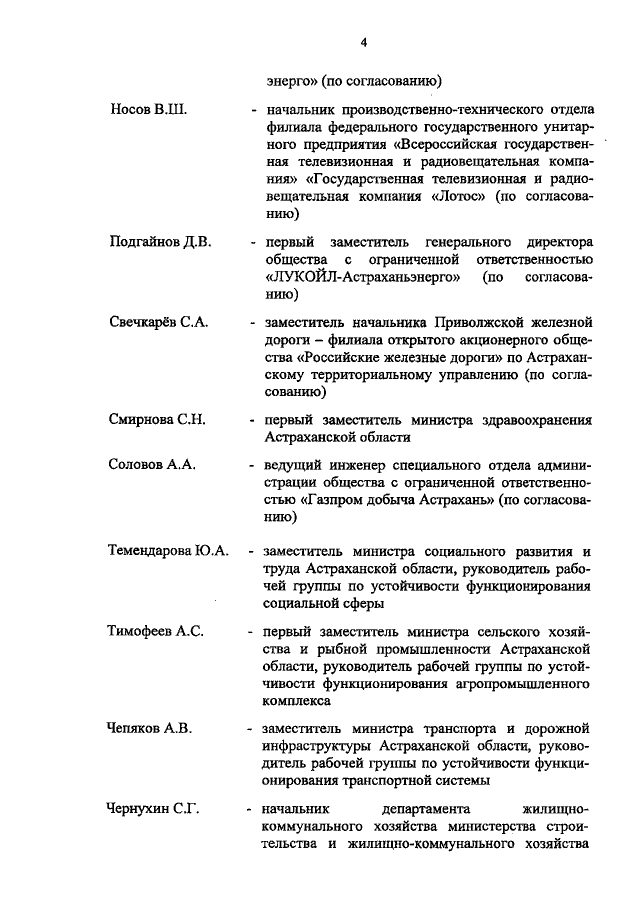 4

энерго» (по согласованию)

Носов В.Ш. - начальник производственно-технического отдела филиала федерального государственного унитарного предприятия «Всероссийская государственная телевизионная и радиовещательная компания» «Государственная телевизионная и радиовещательная компания «Лотос» (по согласованию)

Подгайнов Д.В. - первый заместитель генерального директора общества с ограниченной ответственностью «ЛУКОЙЛ-Астраханьэнерго» (по согласованию)

Свечкарёв С.А. - заместитель начальника Приволжской железной дороги – филиала открытого акционерного общества «Российские железные дороги» по Астраханскому территориальному управлению (по согласованию)

Смирнова С.Н. - первый заместитель министра здравоохранения Астраханской области

Соловов А.А. - ведущий инженер специального отдела администрации общества с ограниченной ответственностью «Газпром добыча Астрахань» (по согласованию)

Темендарова Ю.А. - заместитель министра социального развития и труда Астраханской области, руководитель рабочей группы по устойчивости функционирования социальной сферы

Тимофеев А.С. - первый заместитель министра сельского хозяйства и рыбной промышленности Астраханской области, руководитель рабочей группы по устойчивости функционирования агропромышленного комплекса

Чепяков А.В. - заместитель министра транспорта и дорожной инфраструктуры Астраханской области, руководитель рабочей группы по устойчивости функционирования транспортной системы

Чернухин С.Г. - начальник департамента жилищно-коммунального хозяйства министерства строительства и жилищно-коммунального хозяйства